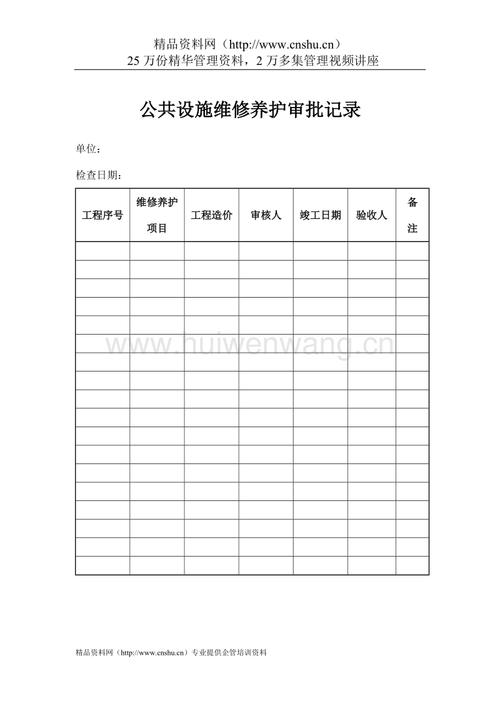 精品资料网（http://www.cnshu.cn）
25 万份精华管理资料，2 万多集管理视频讲座

公共设施维修养护审批记录

单位：

检查日期：

| 工程序号 | 维修养护项目 | 工程造价 | 审核人 | 竣工日期 | 验收人 | 备注 |
|---|---|---|---|---|---|---|
| | | | | | | |
| | | | | | | |
| | | | | | | |
| | | | | | | |
| | | | | | | |
| | | | | | | |
| | | | | | | |
| | | | | | | |
| | | | | | | |
| | | | | | | |
| | | | | | | |
| | | | | | | |
| | | | | | | |
| | | | | | | |
| | | | | | | |
| | | | | | | |
| | | | | | | |
| | | | | | | |

www.huiwenwang.cn

精品资料网（http://www.cnshu.cn）专业提供企管培训资料